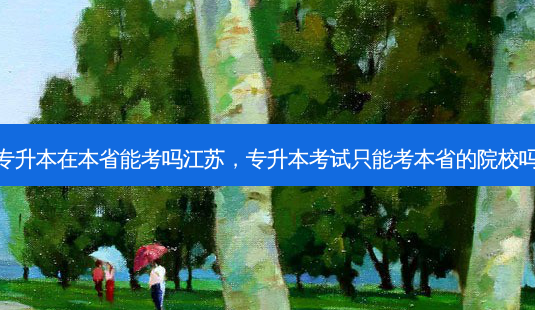 专升本在本省能考吗江苏，专升本考试只能考本省的院校吗